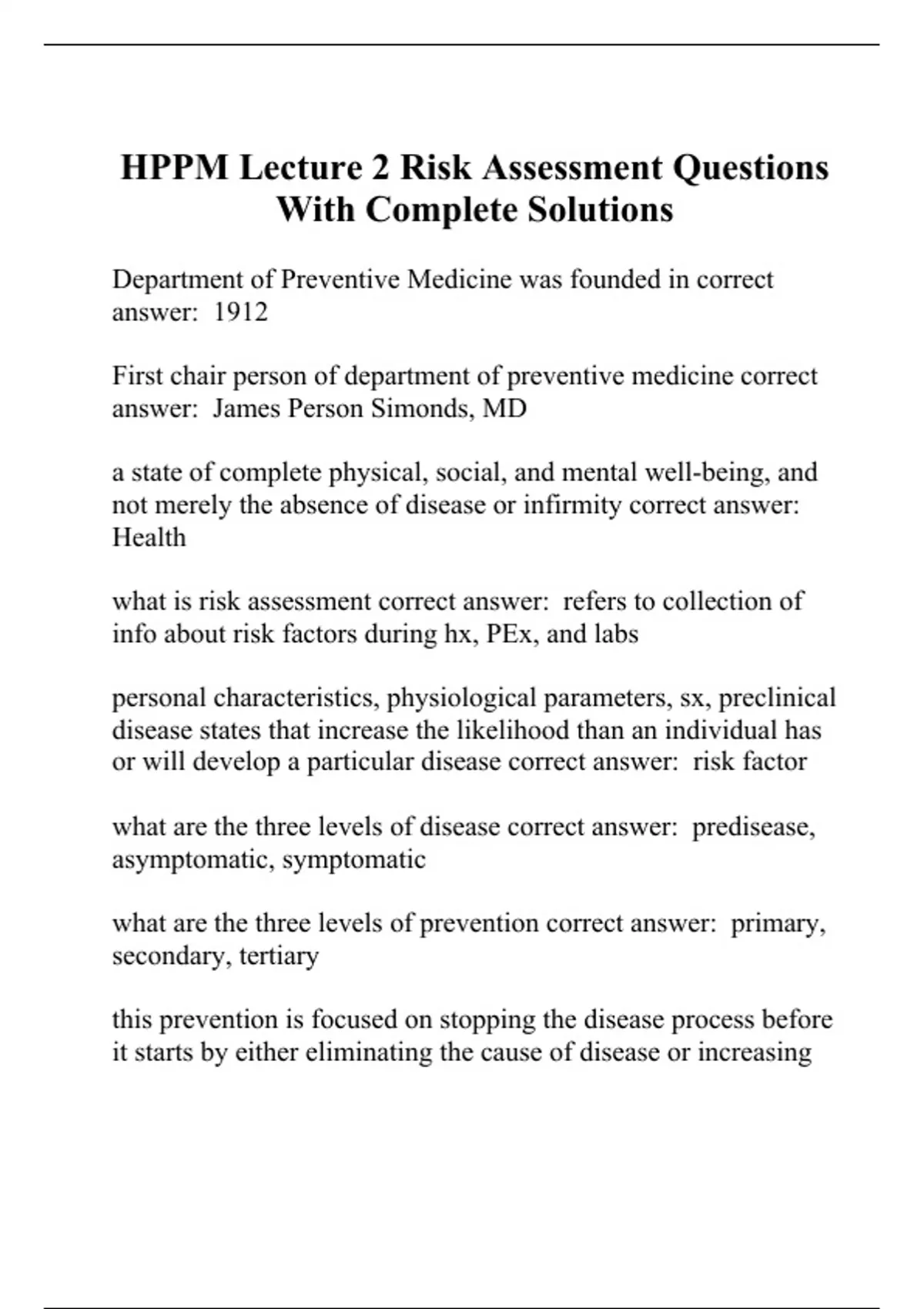 HPPM Lecture 2 Risk Assessment Questions With Complete Solutions

Department of Preventive Medicine was founded in correct answer: 1912

First chair person of department of preventive medicine correct answer: James Person Simonds, MD

a state of complete physical, social, and mental well-being, and not merely the absence of disease or infirmity correct answer: Health

what is risk assessment correct answer: refers to collection of info about risk factors during hx, PEx, and labs

personal characteristics, physiological parameters, sx, preclinical disease states that increase the likelihood than an individual has or will develop a particular disease correct answer: risk factor

what are the three levels of disease correct answer: predisease, asymptomatic, symptomatic

what are the three levels of prevention correct answer: primary, secondary, tertiary

this prevention is focused on stopping the disease process before it starts by either eliminating the cause of disease or increasing